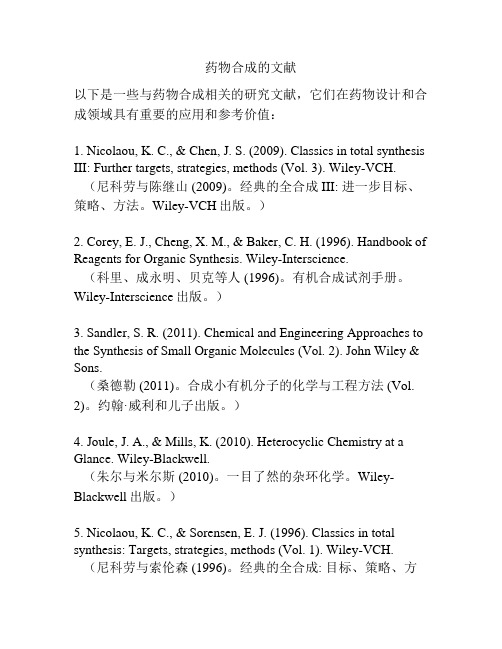 药物合成的文献

以下是一些与药物合成相关的研究文献，它们在药物设计和合成领域具有重要的应用和参考价值：

1. Nicolaou, K. C., & Chen, J. S. (2009). Classics in total synthesis III: Further targets, strategies, methods (Vol. 3). Wiley-VCH.
（尼科劳与陈继山 (2009)。经典的全合成 III: 进一步目标、策略、方法。Wiley-VCH 出版。）

2. Corey, E. J., Cheng, X. M., & Baker, C. H. (1996). Handbook of Reagents for Organic Synthesis. Wiley-Interscience.
（科里、成永明、贝克等人 (1996)。有机合成试剂手册。Wiley-Interscience 出版。）

3. Sandler, S. R. (2011). Chemical and Engineering Approaches to the Synthesis of Small Organic Molecules (Vol. 2). John Wiley & Sons.
（桑德勒 (2011)。合成小有机分子的化学与工程方法 (Vol. 2)。约翰·威利和儿子出版。）

4. Joule, J. A., & Mills, K. (2010). Heterocyclic Chemistry at a Glance. Wiley-Blackwell.
（朱尔与米尔斯 (2010)。一目了然的杂环化学。Wiley-Blackwell 出版。）

5. Nicolaou, K. C., & Sorensen, E. J. (1996). Classics in total synthesis: Targets, strategies, methods (Vol. 1). Wiley-VCH.
（尼科劳与索伦森 (1996)。经典的全合成: 目标、策略、方